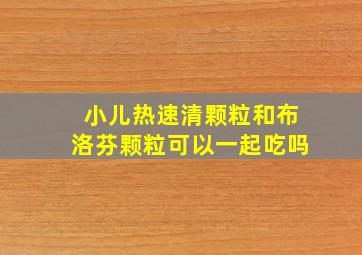 小儿热速清颗粒和布洛芬颗粒可以一起吃吗